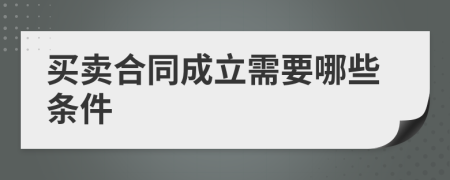 买卖合同成立需要哪些条件